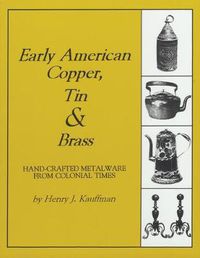 Early American Copper, Tin & Brass

HAND-CRAFTED METALWARE FROM COLONIAL TIMES

by Henry J. Kauffman